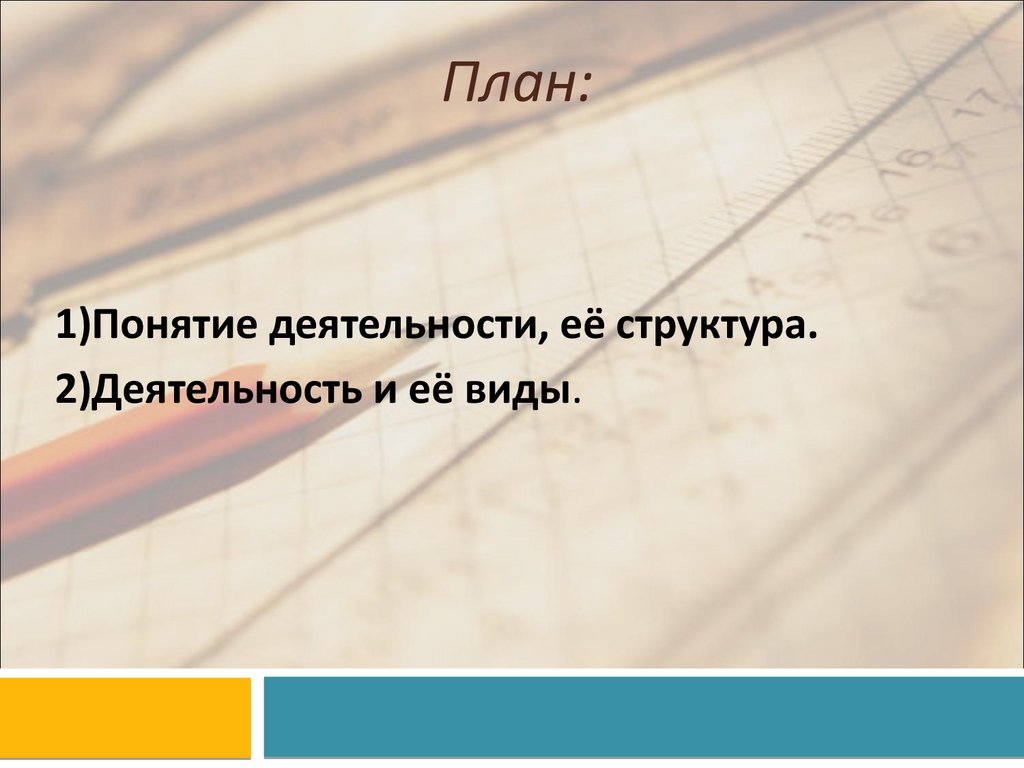 План:

1)Понятие деятельности, её структура.

2)Деятельность и её виды.